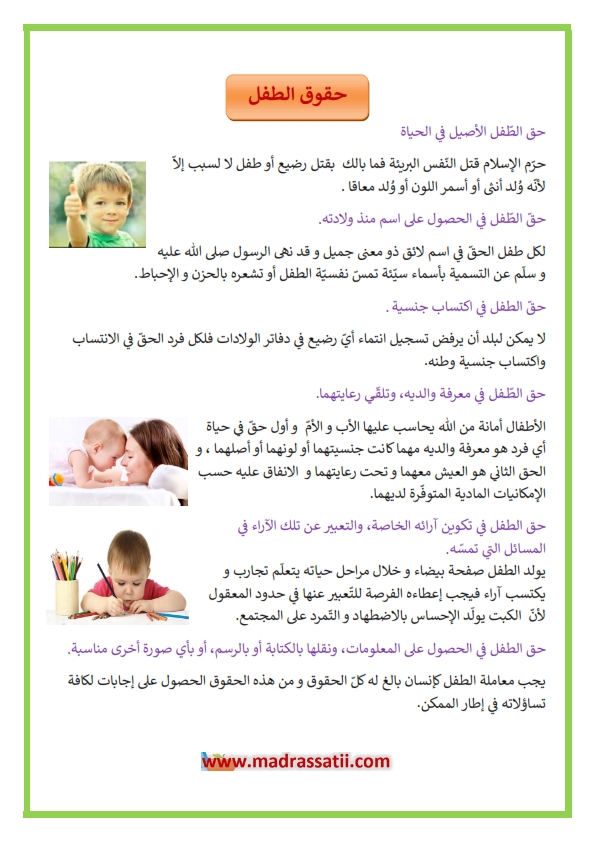 حقوق الطفل

حق الطّفل الأصيل في الحياة

حرّم الإسلام قتل النّفس البريئة فما بالك بقتل رضيع أو طفل لا لسبب إلاّ لأنّه وُلد أنثى أو أسمر اللون أو وُلد معاقا .

حقّ الطّفل في الحصول على اسم منذ ولادته.

لكل طفل الحقّ في اسم لائق ذو معنى جميل و قد نهى الرسول صلى الله عليه و سلّم عن التسمية بأسماء سيّئة تمسّ نفسيّة الطفل أو تشعره بالحزن و الإحباط.

حقّ الطفل في اكتساب جنسية .

لا يمكن لبلد أن يرفض تسجيل انتماء أيّ رضيع في دفاتر الولادات فلكل فرد الحقّ في الانتساب واكتساب جنسية وطنه.

حق الطّفل في معرفة والديه، وتلقّي رعايتهما.

الأطفال أمانة من الله يحاسب عليها الأب و الأمّ و أول حقّ في حياة أي فرد هو معرفة والديه مهما كانت جنسيتهما أو لونهما أو أصلهما ، و الحق الثاني هو العيش معهما و تحت رعايتهما و الانفاق عليه حسب الإمكانيات المادية المتوفّرة لديهما.

حق الطفل في تكوين آرائه الخاصة، والتعبير عن تلك الآراء في المسائل التي تمسّه.

يولد الطفل صفحة بيضاء و خلال مراحل حياته يتعلّم تجارب و يكتسب آراء فيجب إعطاءه الفرصة للتّعبير عنها في حدود المعقول لأنّ الكبت يولّد الإحساس بالاضطهاد و التّمرد على المجتمع.

حق الطفل في الحصول على المعلومات، ونقلها بالكتابة أو بالرسم، أو بأي صورة أخرى مناسبة.

يجب معاملة الطفل كإنسان بالغ له كلّ الحقوق و من هذه الحقوق الحصول على إجابات لكافة تساؤلاته في إطار الممكن.

www.madrassatii.com